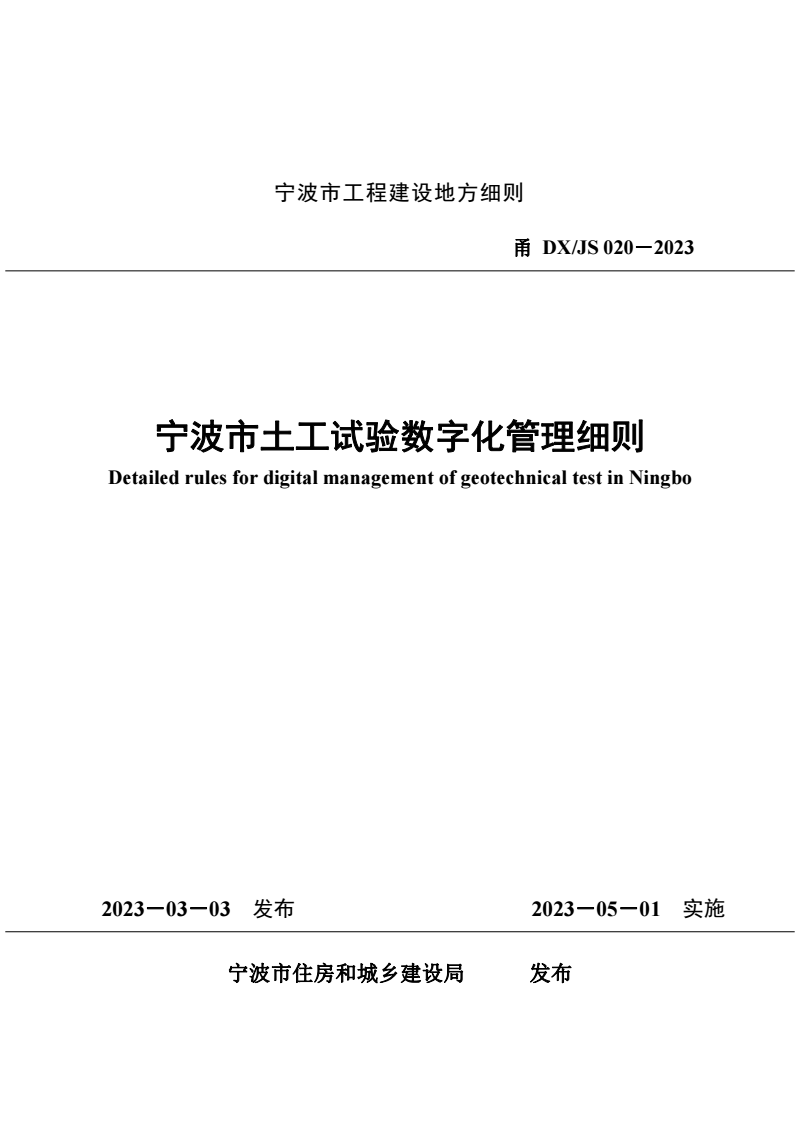 宁波市工程建设地方细则

甬 DX/JS 020－2023

宁波市土工试验数字化管理细则

Detailed rules for digital management of geotechnical test in Ningbo

2023－03－03 发布

2023－05－01 实施

宁波市住房和城乡建设局 发布